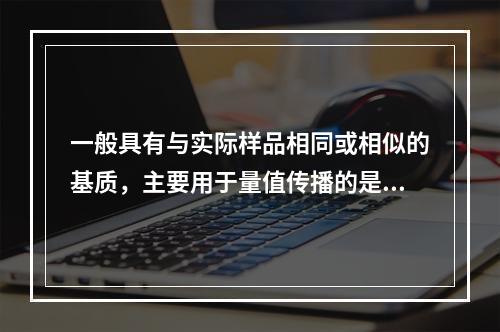 一般具有与实际样品相同或相似的基质，主要用于量值传播的是...